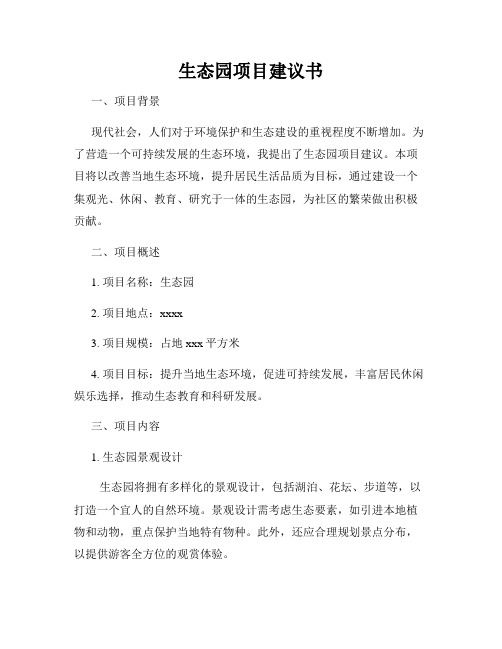 生态园项目建议书

一、项目背景

现代社会，人们对于环境保护和生态建设的重视程度不断增加。为了营造一个可持续发展的生态环境，我提出了生态园项目建议。本项目将以改善当地生态环境，提升居民生活品质为目标，通过建设一个集观光、休闲、教育、研究于一体的生态园，为社区的繁荣做出积极贡献。

二、项目概述

1. 项目名称：生态园

2. 项目地点：xxxx

3. 项目规模：占地 xxx 平方米

4. 项目目标：提升当地生态环境，促进可持续发展，丰富居民休闲娱乐选择，推动生态教育和科研发展。

三、项目内容

1. 生态园景观设计

生态园将拥有多样化的景观设计，包括湖泊、花坛、步道等，以打造一个宜人的自然环境。景观设计需考虑生态要素，如引进本地植物和动物，重点保护当地特有物种。此外，还应合理规划景点分布，以提供游客全方位的观赏体验。